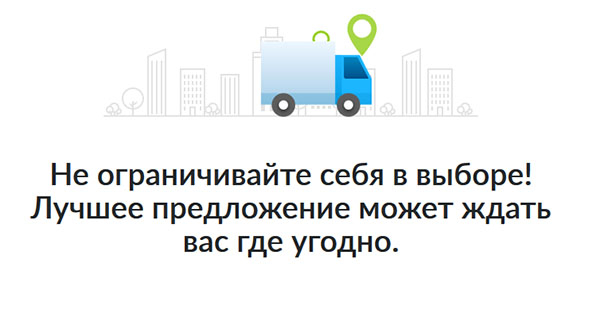 Не ограничивайте себя в выборе! Лучшее предложение может ждать вас где угодно.